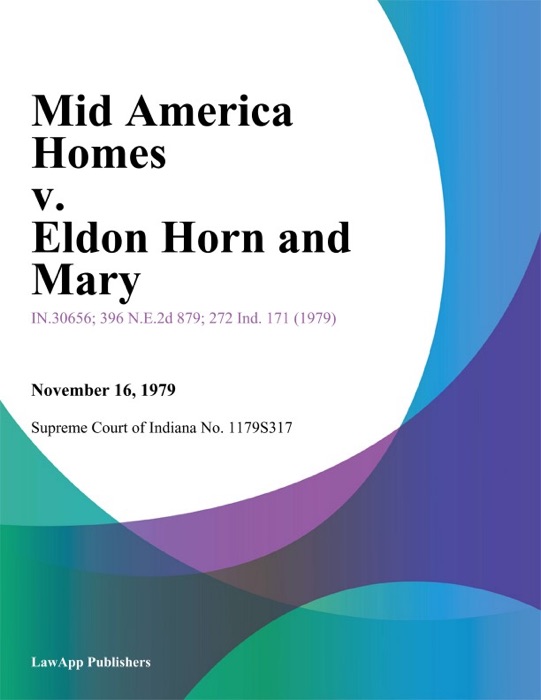 Mid America Homes v. Eldon Horn and Mary

IN.30656; 396 N.E.2d 879; 272 Ind. 171 (1979)

November 16, 1979

Supreme Court of Indiana No. 1179S317

LawApp Publishers